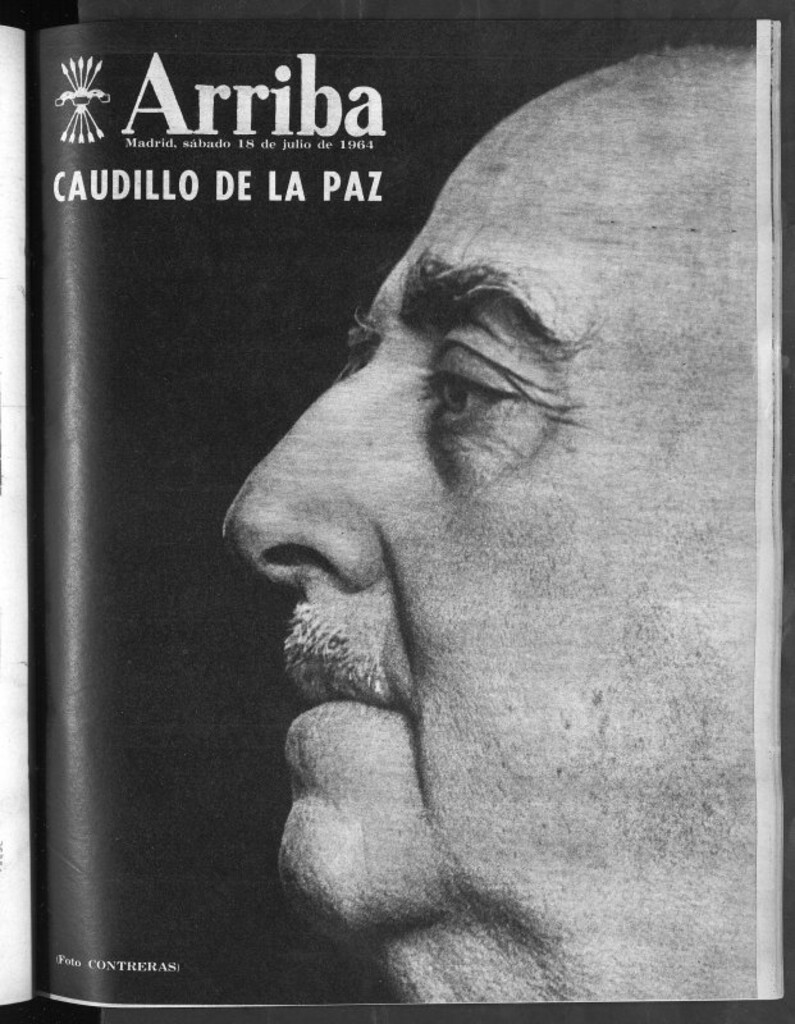 Arriba
Madrid, sábado 18 de julio de 1964

CAUDILLO DE LA PAZ

(Foto CONTRERAS)